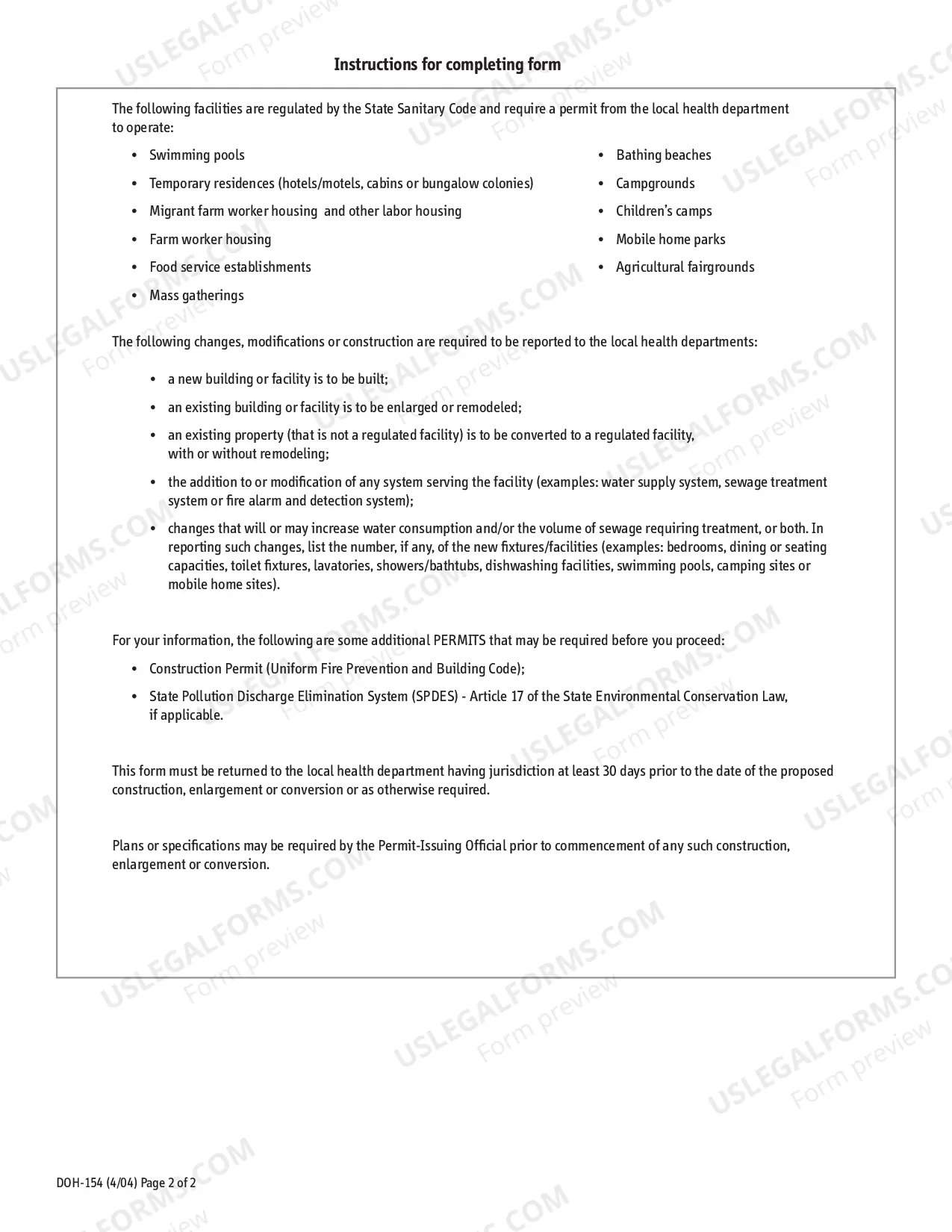 Instructions for completing form

The following facilities are regulated by the State Sanitary Code and require a permit from the local health department to operate:

• Swimming pools
• Temporary residences (hotels/motels, cabins or bungalow colonies)
• Migrant farm worker housing and other labor housing
• Farm worker housing
• Food service establishments
• Mass gatherings

• Bathing beaches
• Campgrounds
• Children's camps
• Mobile home parks
• Agricultural fairgrounds

The following changes, modifications or construction are required to be reported to the local health departments:

• a new building or facility is to be built;
• an existing building or facility is to be enlarged or remodeled;
• an existing property (that is not a regulated facility) is to be converted to a regulated facility, with or without remodeling;
• the addition to or modification of any system serving the facility (examples: water supply system, sewage treatment system or fire alarm and detection system);
• changes that will or may increase water consumption and/or the volume of sewage requiring treatment, or both. In reporting such changes, list the number, if any, of the new fixtures/facilities (examples: bedrooms, dining or seating capacities, toilet fixtures, lavatories, showers/bathtubs, dishwashing facilities, swimming pools, camping sites or mobile home sites).

For your information, the following are some additional PERMITS that may be required before you proceed:

• Construction Permit (Uniform Fire Prevention and Building Code);
• State Pollution Discharge Elimination System (SPDES) - Article 17 of the State Environmental Conservation Law, if applicable.

This form must be returned to the local health department having jurisdiction at least 30 days prior to the date of the proposed construction, enlargement or conversion or as otherwise required.

Plans or specifications may be required by the Permit-Issuing Official prior to commencement of any such construction, enlargement or conversion.

DOH-154 (4/04) Page 2 of 2

USLEGALFORMS.COM Form preview